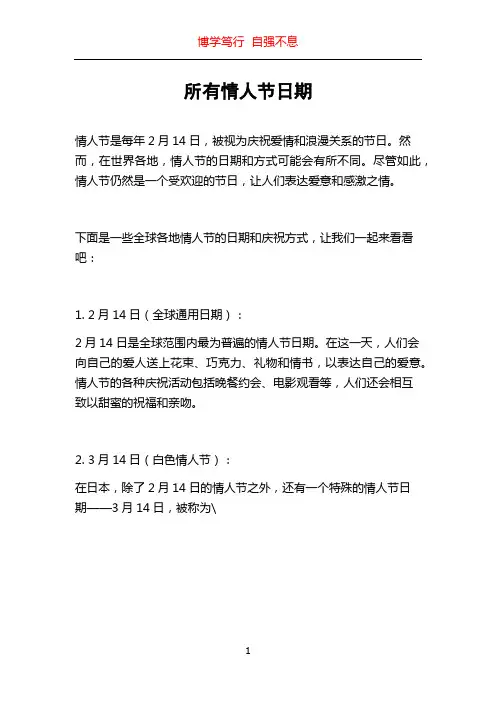 博学笃行 自强不息

所有情人节日期

情人节是每年 2 月 14 日，被视为庆祝爱情和浪漫关系的节日。然而，在世界各地，情人节的日期和方式可能会有所不同。尽管如此，情人节仍然是一个受欢迎的节日，让人们表达爱意和感激之情。

下面是一些全球各地情人节的日期和庆祝方式，让我们一起来看看吧：

1. 2 月 14 日（全球通用日期）：

2 月 14 日是全球范围内最为普遍的情人节日期。在这一天，人们会向自己的爱人送上花束、巧克力、礼物和情书，以表达自己的爱意。情人节的各种庆祝活动包括晚餐约会、电影观看等，人们还会相互致以甜蜜的祝福和亲吻。

2. 3 月 14 日（白色情人节）：

在日本，除了 2 月 14 日的情人节之外，还有一个特殊的情人节日期——3 月 14 日，被称为\

1